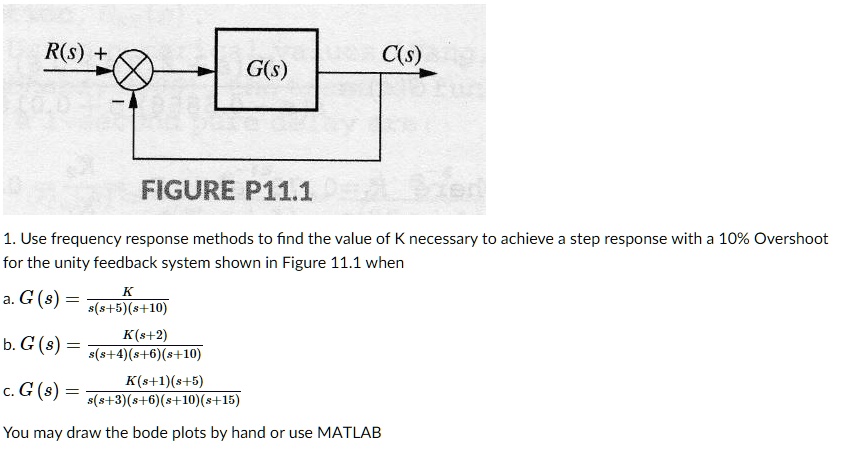 $R(s)$ +

−

$G(s)$

$C(s)$

FIGURE P11.1

1. Use frequency response methods to find the value of K necessary to achieve a step response with a 10% Overshoot for the unity feedback system shown in Figure 11.1 when

a. $G(s) = \frac{K}{s(s+5)(s+10)}$

b. $G(s) = \frac{K(s+2)}{s(s+4)(s+6)(s+10)}$

c. $G(s) = \frac{K(s+1)(s+5)}{s(s+3)(s+6)(s+10)(s+15)}$

You may draw the bode plots by hand or use MATLAB